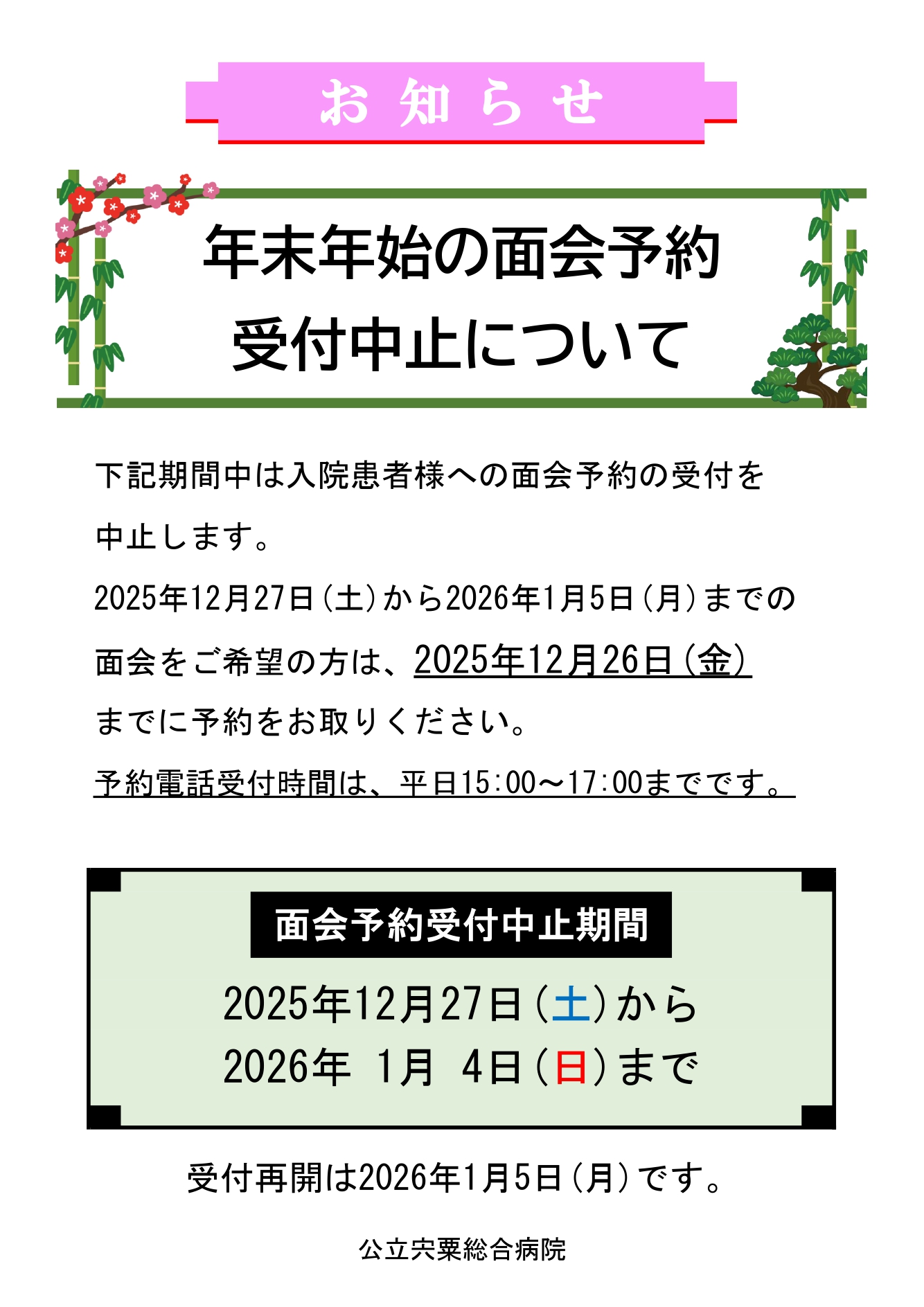 お知らせ

年末年始の面会予約
受付中止について

下記期間中は入院患者様への面会予約の受付を中止します。
2025年12月27日（土）から2026年1月5日（月）までの面会をご希望の方は、2025年12月26日（金）までに予約をお取りください。
予約電話受付時間は、平日15:00～17:00までです。

面会予約受付中止期間
2025年12月27日（土）から
2026年 1月 4日（日）まで

受付再開は2026年1月5日（月）です。

公立宍粟総合病院